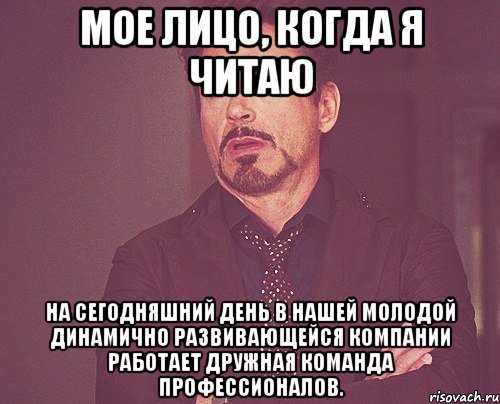 МОЕ ЛИЦО, КОГДА Я ЧИТАЮ

НА СЕГОДНЯШНИЙ ДЕНЬ В НАШЕЙ МОЛОДОЙ ДИНАМИЧНО РАЗВИВАЮЩЕЙСЯ КОМПАНИИ РАБОТАЕТ ДРУЖНАЯ КОМАНДА ПРОФЕССИОНАЛОВ.

risovach.ru